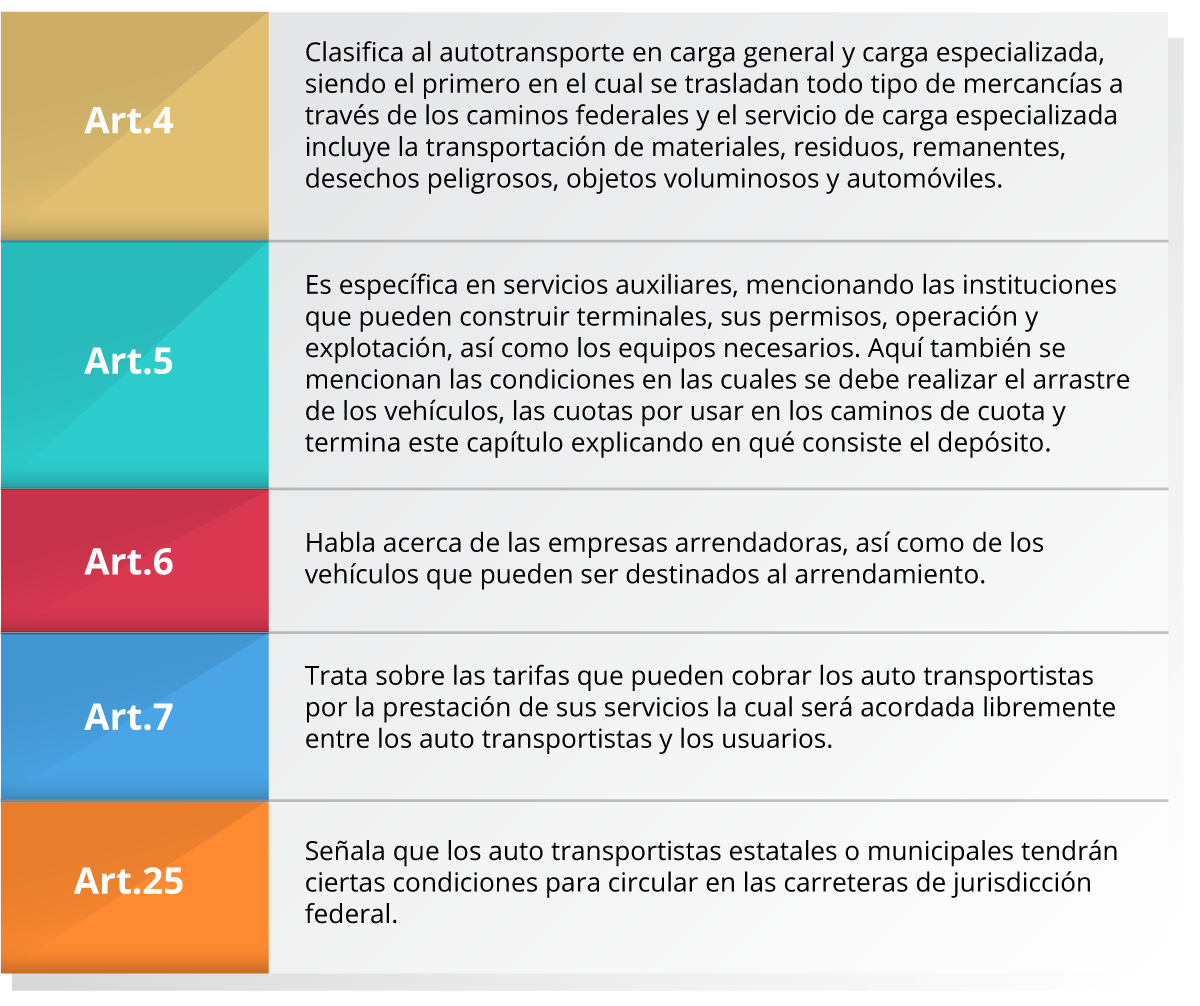 | Art.4 | Clasifica al autotransporte en carga general y carga especializada, siendo el primero en el cual se trasladan todo tipo de mercancías a través de los caminos federales y el servicio de carga especializada incluye la transportación de materiales, residuos, remanentes, desechos peligrosos, objetos voluminosos y automóviles. |
|---|---|
| Art.5 | Es específica en servicios auxiliares, mencionando las instituciones que pueden construir terminales, sus permisos, operación y explotación, así como los equipos necesarios. Aquí también se mencionan las condiciones en las cuales se debe realizar el arrastre de los vehículos, las cuotas por usar en los caminos de cuota y termina este capítulo explicando en qué consiste el depósito. |
| Art.6 | Habla acerca de las empresas arrendadoras, así como de los vehículos que pueden ser destinados al arrendamiento. |
| Art.7 | Trata sobre las tarifas que pueden cobrar los auto transportistas por la prestación de sus servicios la cual será acordada libremente entre los auto transportistas y los usuarios. |
| Art.25 | Señala que los auto transportistas estatales o municipales tendrán ciertas condiciones para circular en las carreteras de jurisdicción federal. |